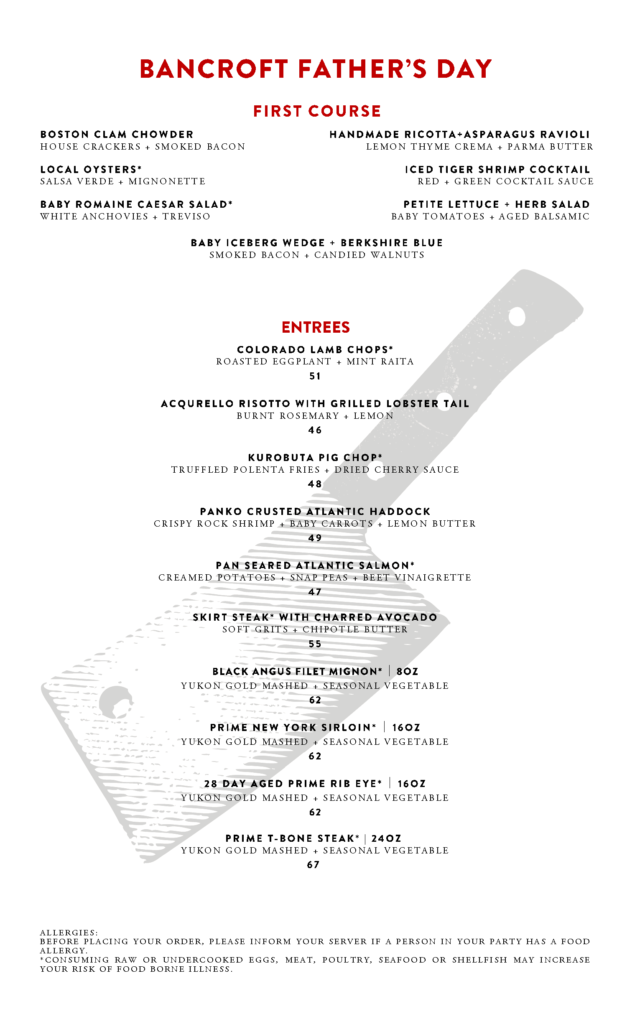 BANCROFT FATHER'S DAY

FIRST COURSE

BOSTON CLAM CHOWDER
HOUSE CRACKERS + SMOKED BACON

LOCAL OYSTERS*
SALSA VERDE + MIGNONETTE

BABY ROMAINE CAESAR SALAD*
WHITE ANCHOVIES + TREVISO

HANDMADE RICOTTA+ASPARAGUS RAVIOLI
LEMON THYME CREMA + PARMA BUTTER

ICED TIGER SHRIMP COCKTAIL
RED + GREEN COCKTAIL SAUCE

PETITE LETTUCE + HERB SALAD
BABY TOMATOES + AGED BALSAMIC

BABY ICEBERG WEDGE + BERKSHIRE BLUE
SMOKED BACON + CANDIED WALNUTS

ENTREES

COLORADO LAMB CHOPS*
ROASTED EGGPLANT + MINT RAITA
51

ACQURELLO RISOTTO WITH GRILLED LOBSTER TAIL
BURNT ROSEMARY + LEMON
46

KUROBUTA PIG CHOP*
TRUFFLED POLENTA FRIES + DRIED CHERRY SAUCE
48

PANKO CRUSTED ATLANTIC HADDOCK
CRISPY ROCK SHRIMP + BABY CARROTS + LEMON BUTTER
49

PAN SEARED ATLANTIC SALMON*
CREAMED POTATOES + SNAP PEAS + BEET VINAIGRETTE
47

SKIRT STEAK* WITH CHARRED AVOCADO
SOFT GRITS + CHIPOTLE BUTTER
55

BLACK ANGUS FILET MIGNON* | 8OZ
YUKON GOLD MASHED + SEASONAL VEGETABLE
62

PRIME NEW YORK SIRLOIN* | 16OZ
YUKON GOLD MASHED + SEASONAL VEGETABLE
62

28 DAY AGED PRIME RIB EYE* | 16OZ
YUKON GOLD MASHED + SEASONAL VEGETABLE
62

PRIME T-BONE STEAK* | 24OZ
YUKON GOLD MASHED + SEASONAL VEGETABLE
67

ALLERGIES:
BEFORE PLACING YOUR ORDER, PLEASE INFORM YOUR SERVER IF A PERSON IN YOUR PARTY HAS A FOOD ALLERGY.
*CONSUMING RAW OR UNDERCOOKED EGGS, MEAT, POULTRY, SEAFOOD OR SHELLFISH MAY INCREASE YOUR RISK OF FOOD BORNE ILLNESS.